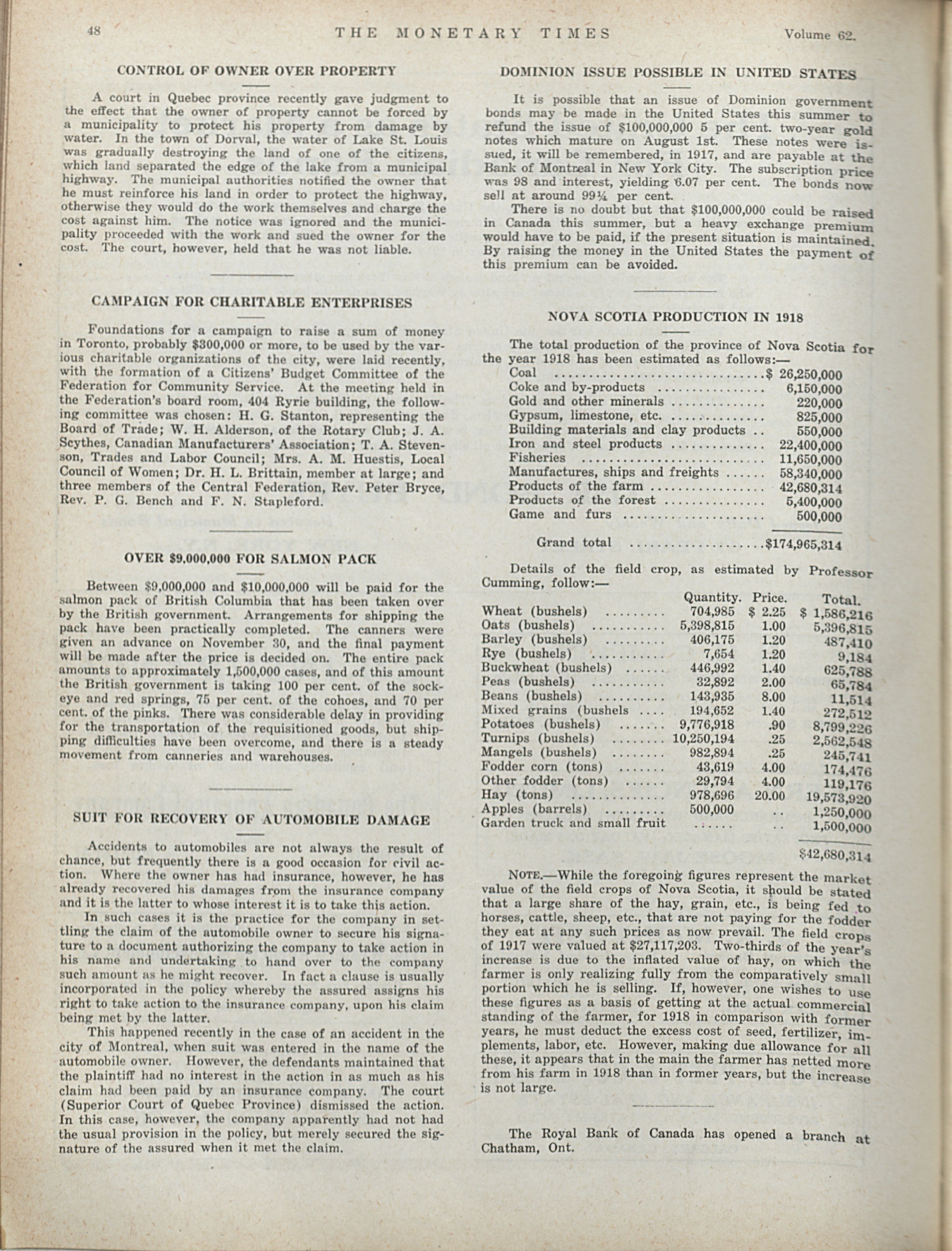 48 THE MONETARY TIMES Volume 62.

CONTROL OF OWNER OVER PROPERTY

A court in Quebec province recently gave judgment to the effect that the owner of property cannot be forced by a municipality to protect his property from damage by water. In the town of Dorval, the water of Lake St. Louis was gradually destroying the land of one of the citizens, which land separated the edge of the lake from a municipal highway. The municipal authorities notified the owner that he must reinforce his land in order to protect the highway, otherwise they would do the work themselves and charge the cost against him. The notice was ignored and the municipality proceeded with the work and sued the owner for the cost. The court, however, held that he was not liable.

CAMPAIGN FOR CHARITABLE ENTERPRISES

Foundations for a campaign to raise a sum of money in Toronto, probably $300,000 or more, to be used by the various charitable organizations of the city, were laid recently, with the formation of a Citizens' Budget Committee of the Federation for Community Service. At the meeting held in the Federation's board room, 404 Ryrie building, the following committee was chosen: H. G. Stanton, representing the Board of Trade; W. H. Alderson, of the Rotary Club; J. A. Scythes, Canadian Manufacturers' Association; T. A. Stevenson, Trades and Labor Council; Mrs. A. M. Huestis, Local Council of Women; Dr. H. L. Brittain, member at large; and three members of the Central Federation, Rev. Peter Bryce, Rev. P. G. Bench and F. N. Stapleford.

OVER $9,000,000 FOR SALMON PACK

Between $9,000,000 and $10,000,000 will be paid for the salmon pack of British Columbia that has been taken over by the British government. Arrangements for shipping the pack have been practically completed. The canners were given an advance on November 30, and the final payment will be made after the price is decided on. The entire pack amounts to approximately 1,500,000 cases, and of this amount the British government is taking 100 per cent. of the sockeye and red springs, 75 per cent. of the cohoes, and 70 per cent. of the pinks. There was considerable delay in providing for the transportation of the requisitioned goods, but shipping difficulties have been overcome, and there is a steady movement from canneries and warehouses.

SUIT FOR RECOVERY OF AUTOMOBILE DAMAGE

Accidents to automobiles are not always the result of chance, but frequently there is a good occasion for civil action. Where the owner has had insurance, however, he has already recovered his damages from the insurance company and it is the latter to whose interest it is to take this action.

In such cases it is the practice for the company in settling the claim of the automobile owner to secure his signature to a document authorizing the company to take action in his name and undertaking to hand over to the company such amount as he might recover. In fact a clause is usually incorporated in the policy whereby the assured assigns his right to take action to the insurance company, upon his claim being met by the latter.

This happened recently in the case of an accident in the city of Montreal, when suit was entered in the name of the automobile owner. However, the defendants maintained that the plaintiff had no interest in the action in as much as his claim had been paid by an insurance company. The court (Superior Court of Quebec Province) dismissed the action. In this case, however, the company apparently had not had the usual provision in the policy, but merely secured the signature of the assured when it met the claim.

DOMINION ISSUE POSSIBLE IN UNITED STATES

It is possible that an issue of Dominion government bonds may be made in the United States this summer to refund the issue of $100,000,000 5 per cent. two-year gold notes which mature on August 1st. These notes were issued, it will be remembered, in 1917, and are payable at the Bank of Montreal in New York City. The subscription price was 98 and interest, yielding 6.07 per cent. The bonds now sell at around 99¼ per cent.

There is no doubt but that $100,000,000 could be raised in Canada this summer, but a heavy exchange premium would have to be paid, if the present situation is maintained. By raising the money in the United States the payment of this premium can be avoided.

NOVA SCOTIA PRODUCTION IN 1918

The total production of the province of Nova Scotia for the year 1918 has been estimated as follows:—

| | |
|---|---|
| Coal | $ 26,250,000 |
| Coke and by-products | 6,150,000 |
| Gold and other minerals | 220,000 |
| Gypsum, limestone, etc. | 825,000 |
| Building materials and clay products | 550,000 |
| Iron and steel products | 22,400,000 |
| Fisheries | 11,650,000 |
| Manufactures, ships and freights | 58,340,000 |
| Products of the farm | 42,680,314 |
| Products of the forest | 5,400,000 |
| Game and furs | 500,000 |
| Grand total | $174,965,314 |

Details of the field crop, as estimated by Professor Cumming, follow:—

| | Quantity. | Price. | Total. |
|---|---|---|---|
| Wheat (bushels) | 704,985 | $ 2.25 | $ 1,586,216 |
| Oats (bushels) | 5,398,815 | 1.00 | 5,396,815 |
| Barley (bushels) | 406,175 | 1.20 | 487,410 |
| Rye (bushels) | 7,654 | 1.20 | 9,184 |
| Buckwheat (bushels) | 446,992 | 1.40 | 625,788 |
| Peas (bushels) | 32,892 | 2.00 | 65,784 |
| Beans (bushels) | 143,935 | 8.00 | 11,514 |
| Mixed grains (bushels | 194,652 | 1.40 | 272,512 |
| Potatoes (bushels) | 9,776,918 | .90 | 8,799,226 |
| Turnips (bushels) | 10,250,194 | .25 | 2,562,548 |
| Mangels (bushels) | 982,894 | .25 | 245,741 |
| Fodder corn (tons) | 43,619 | 4.00 | 174,476 |
| Other fodder (tons) | 29,794 | 4.00 | 119,176 |
| Hay (tons) | 978,696 | 20.00 | 19,573,920 |
| Apples (barrels) | 500,000 | .. | 1,250,000 |
| Garden truck and small fruit | ..... | .. | 1,500,000 |
| | | | $42,680,314 |

NOTE.—While the foregoing figures represent the market value of the field crops of Nova Scotia, it should be stated that a large share of the hay, grain, etc., is being fed to horses, cattle, sheep, etc., that are not paying for the fodder they eat at any such prices as now prevail. The field crops of 1917 were valued at $27,117,203. Two-thirds of the year's increase is due to the inflated value of hay, on which the farmer is only realizing fully from the comparatively small portion which he is selling. If, however, one wishes to use these figures as a basis of getting at the actual commercial standing of the farmer, for 1918 in comparison with former years, he must deduct the excess cost of seed, fertilizer, implements, labor, etc. However, making due allowance for all these, it appears that in the main the farmer has netted more from his farm in 1918 than in former years, but the increase is not large.

The Royal Bank of Canada has opened a branch at Chatham, Ont.